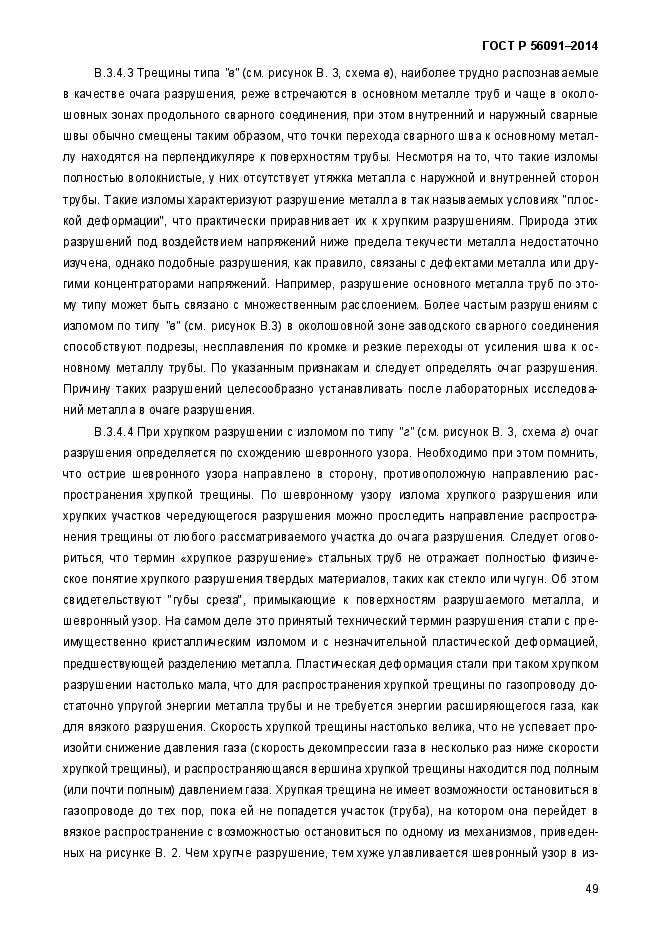 ГОСТ Р 56091–2014

В.3.4.3 Трещины типа "в" (см. рисунок В. 3, схема в), наиболее трудно распознаваемые в качестве очага разрушения, реже встречаются в основном металле труб и чаще в околошовных зонах продольного сварного соединения, при этом внутренний и наружный сварные швы обычно смещены таким образом, что точки перехода сварного шва к основному металлу находятся на перпендикуляре к поверхностям трубы. Несмотря на то, что такие изломы полностью волокнистые, у них отсутствует утяжка металла с наружной и внутренней сторон трубы. Такие изломы характеризуют разрушение металла в так называемых условиях "плоской деформации", что практически приравнивает их к хрупким разрушениям. Природа этих разрушений под воздействием напряжений ниже предела текучести металла недостаточно изучена, однако подобные разрушения, как правило, связаны с дефектами металла или другими концентраторами напряжений. Например, разрушение основного металла труб по этому типу может быть связано с множественным расслоением. Более частым разрушениям с изломом по типу "в" (см. рисунок В.3) в околошовной зоне заводского сварного соединения способствуют подрезы, несплавления по кромке и резкие переходы от усиления шва к основному металлу трубы. По указанным признакам и следует определять очаг разрушения. Причину таких разрушений целесообразно устанавливать после лабораторных исследований металла в очаге разрушения.

В.3.4.4 При хрупком разрушении с изломом по типу "г" (см. рисунок В. 3, схема г) очаг разрушения определяется по схождению шевронного узора. Необходимо при этом помнить, что острие шевронного узора направлено в сторону, противоположную направлению распространения хрупкой трещины. По шевронному узору излома хрупкого разрушения или хрупких участков чередующегося разрушения можно проследить направление распространения трещины от любого рассматриваемого участка до очага разрушения. Следует оговориться, что термин «хрупкое разрушение» стальных труб не отражает полностью физическое понятие хрупкого разрушения твердых материалов, таких как стекло или чугун. Об этом свидетельствуют "губы среза", примыкающие к поверхностям разрушаемого металла, и шевронный узор. На самом деле это принятый технический термин разрушения стали с преимущественно кристаллическим изломом и с незначительной пластической деформацией, предшествующей разделению металла. Пластическая деформация стали при таком хрупком разрушении настолько мала, что для распространения хрупкой трещины по газопроводу достаточно упругой энергии металла трубы и не требуется энергии расширяющегося газа, как для вязкого разрушения. Скорость хрупкой трещины настолько велика, что не успевает произойти снижение давления газа (скорость декомпрессии газа в несколько раз ниже скорости хрупкой трещины), и распространяющаяся вершина хрупкой трещины находится под полным (или почти полным) давлением газа. Хрупкая трещина не имеет возможности остановиться в газопроводе до тех пор, пока ей не попадется участок (труба), на котором она перейдет в вязкое распространение с возможностью остановиться по одному из механизмов, приведенных на рисунке В. 2. Чем хрупче разрушение, тем хуже улавливается шевронный узор в из-

49